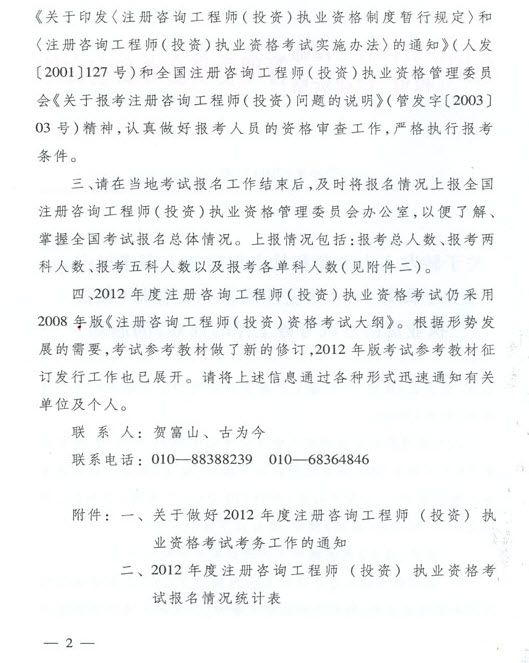 《关于印发〈注册咨询工程师(投资)执业资格制度暂行规定〉和〈注册咨询工程师(投资)执业资格考试实施办法〉的通知》(人发〔2001〕127号)和全国注册咨询工程师(投资)执业资格管理委员会《关于报考注册咨询工程师(投资)问题的说明》(管发字〔2003〕03号)精神,认真做好报考人员的资格审查工作,严格执行报考条件。

三、请在当地考试报名工作结束后,及时将报名情况上报全国注册咨询工程师(投资)执业资格管理委员会办公室,以便了解、掌握全国考试报名总体情况。上报情况包括:报考总人数、报考两科人数、报考五科人数以及报考各单科人数(见附件二)。

四、2012年度注册咨询工程师(投资)执业资格考试仍采用2008年版《注册咨询工程师(投资)资格考试大纲》。根据形势发展的需要,考试参考教材做了新的修订,2012年版考试参考教材征订发行工作也已展开。请将上述信息通过各种形式迅速通知有关单位及个人。

联 系 人:贺富山、古为今

联系电话:010—88388239　010—68364846

附件:一、关于做好2012年度注册咨询工程师(投资)执业资格考试考务工作的通知

二、2012年度注册咨询工程师(投资)执业资格考试报名情况统计表

— 2 —